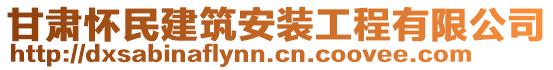 甘肃怀民建筑安装工程有限公司
http://dxsabinaflynn.cn.coovee.com